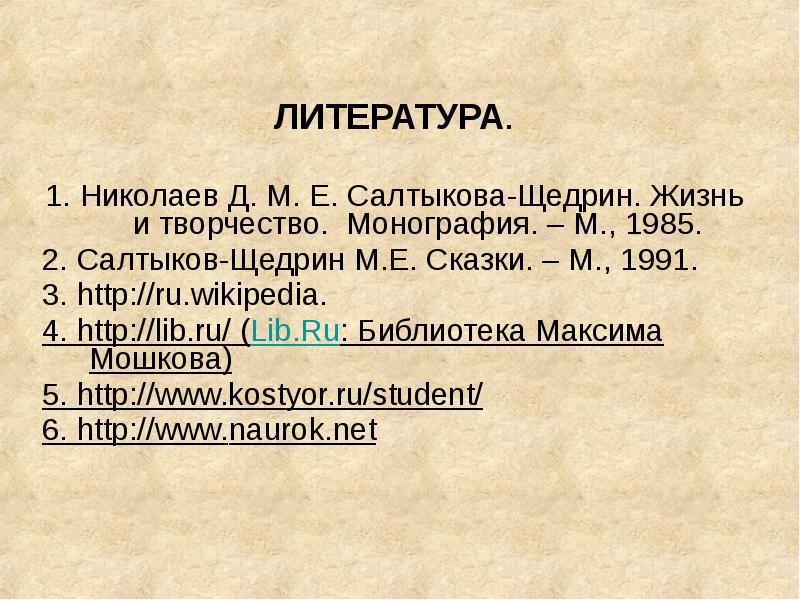 ЛИТЕРАТУРА.

1. Николаев Д. М. Е. Салтыкова-Щедрин. Жизнь и творчество. Монография. – М., 1985.
2. Салтыков-Щедрин М.Е. Сказки. – М., 1991.
3. http://ru.wikipedia.
4. http://lib.ru/ (Lib.Ru: Библиотека Максима Мошкова)
5. http://www.kostyor.ru/student/
6. http://www.naurok.net